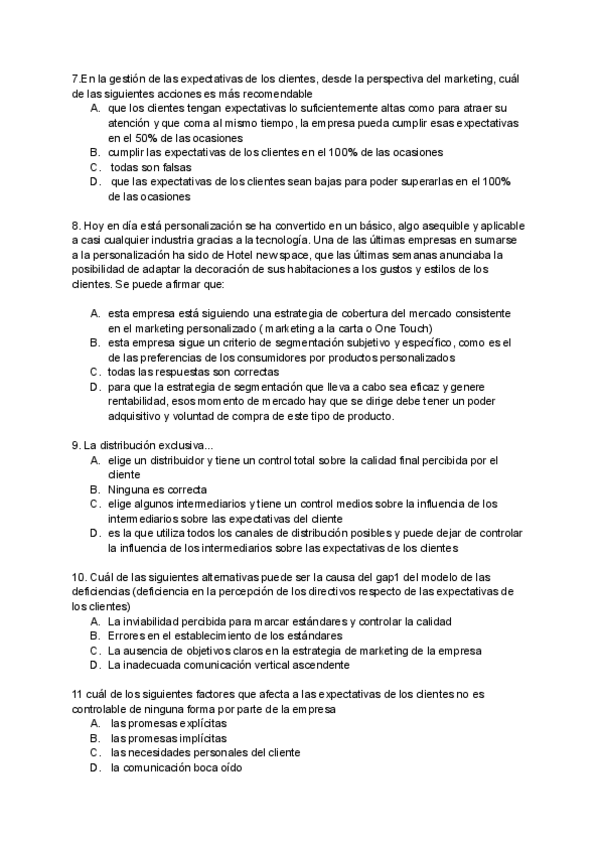 7.En la gestión de las expectativas de los clientes, desde la perspectiva del marketing, cuál de las siguientes acciones es más recomendable
A. que los clientes tengan expectativas lo suficientemente altas como para atraer su atención y que coma al mismo tiempo, la empresa pueda cumplir esas expectativas en el 50% de las ocasiones
B. cumplir las expectativas de los clientes en el 100% de las ocasiones
C. todas son falsas
D. que las expectativas de los clientes sean bajas para poder superarlas en el 100% de las ocasiones

8. Hoy en día está personalización se ha convertido en un básico, algo asequible y aplicable a casi cualquier industria gracias a la tecnología. Una de las últimas empresas en sumarse a la personalización ha sido de Hotel new space, que las últimas semanas anunciaba la posibilidad de adaptar la decoración de sus habitaciones a los gustos y estilos de los clientes. Se puede afirmar que:

A. esta empresa está siguiendo una estrategia de cobertura del mercado consistente en el marketing personalizado ( marketing a la carta o One Touch)
B. esta empresa sigue un criterio de segmentación subjetivo y específico, como es el de las preferencias de los consumidores por productos personalizados
C. todas las respuestas son correctas
D. para que la estrategia de segmentación que lleva a cabo sea eficaz y genere rentabilidad, esos momento de mercado hay que se dirige debe tener un poder adquisitivo y voluntad de compra de este tipo de producto.

9. La distribución exclusiva...
A. elige un distribuidor y tiene un control total sobre la calidad final percibida por el cliente
B. Ninguna es correcta
C. elige algunos intermediarios y tiene un control medios sobre la influencia de los intermediarios sobre las expectativas del cliente
D. es la que utiliza todos los canales de distribución posibles y puede dejar de controlar la influencia de los intermediarios sobre las expectativas de los clientes

10. Cuál de las siguientes alternativas puede ser la causa del gap1 del modelo de las deficiencias (deficiencia en la percepción de los directivos respecto de las expectativas de los clientes)
A. La inviabilidad percibida para marcar estándares y controlar la calidad
B. Errores en el establecimiento de los estándares
C. La ausencia de objetivos claros en la estrategia de marketing de la empresa
D. La inadecuada comunicación vertical ascendente

11 cuál de los siguientes factores que afecta a las expectativas de los clientes no es controlable de ninguna forma por parte de la empresa
A. las promesas explícitas
B. las promesas implícitas
C. las necesidades personales del cliente
D. la comunicación boca oído